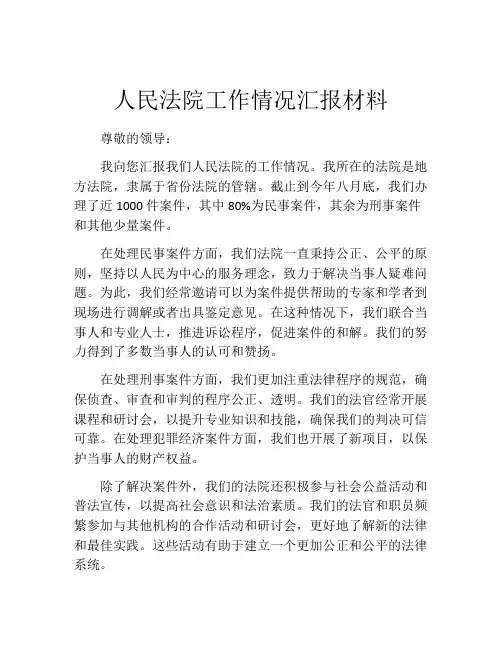 人民法院工作情况汇报材料

尊敬的领导：

我向您汇报我们人民法院的工作情况。我所在的法院是地方法院，隶属于省份法院的管辖。截止到今年八月底，我们办理了近 1000 件案件，其中 80%为民事案件，其余为刑事案件和其他少量案件。

在处理民事案件方面，我们法院一直秉持公正、公平的原则，坚持以人民为中心的服务理念，致力于解决当事人疑难问题。为此，我们经常邀请可以为案件提供帮助的专家和学者到现场进行调解或者出具鉴定意见。在这种情况下，我们联合当事人和专业人士，推进诉讼程序，促进案件的和解。我们的努力得到了多数当事人的认可和赞扬。

在处理刑事案件方面，我们更加注重法律程序的规范，确保侦查、审查和审判的程序公正、透明。我们的法官经常开展课程和研讨会，以提升专业知识和技能，确保我们的判决可信可靠。在处理犯罪经济案件方面，我们也开展了新项目，以保护当事人的财产权益。

除了解决案件外，我们的法院还积极参与社会公益活动和普法宣传，以提高社会意识和法治素质。我们的法官和职员频繁参加与其他机构的合作活动和研讨会，更好地了解新的法律和最佳实践。这些活动有助于建立一个更加公正和公平的法律系统。